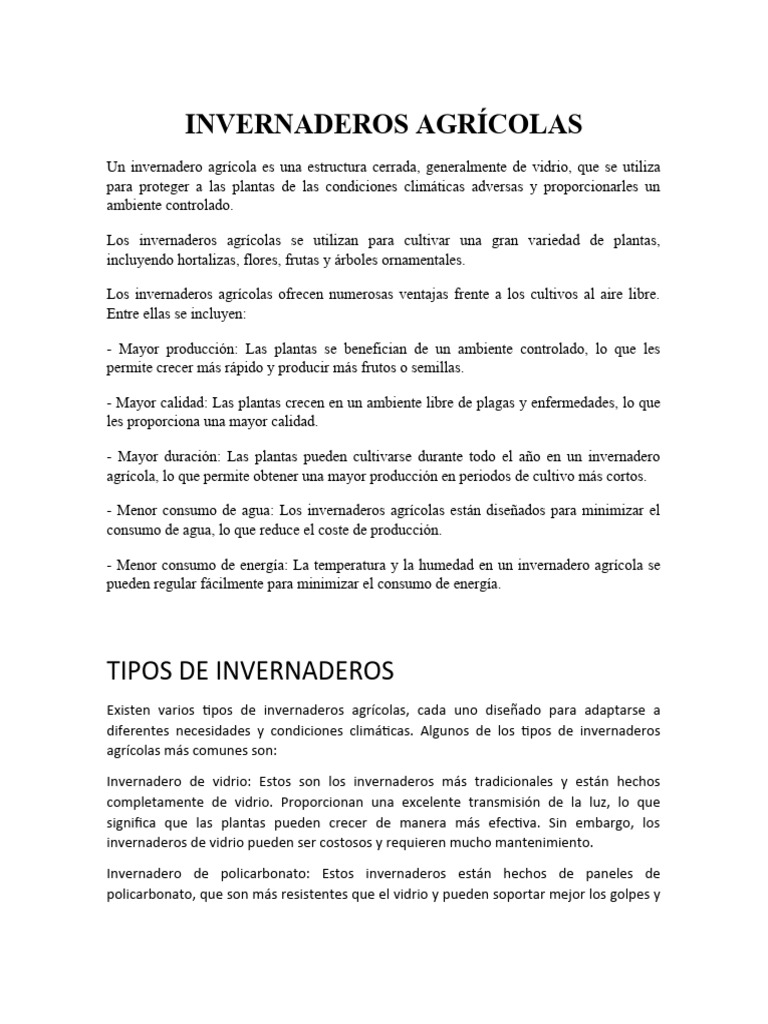 INVERNADEROS AGRÍCOLAS

Un invernadero agrícola es una estructura cerrada, generalmente de vidrio, que se utiliza para proteger a las plantas de las condiciones climáticas adversas y proporcionarles un ambiente controlado.

Los invernaderos agrícolas se utilizan para cultivar una gran variedad de plantas, incluyendo hortalizas, flores, frutas y árboles ornamentales.

Los invernaderos agrícolas ofrecen numerosas ventajas frente a los cultivos al aire libre. Entre ellas se incluyen:

- Mayor producción: Las plantas se benefician de un ambiente controlado, lo que les permite crecer más rápido y producir más frutos o semillas.

- Mayor calidad: Las plantas crecen en un ambiente libre de plagas y enfermedades, lo que les proporciona una mayor calidad.

- Mayor duración: Las plantas pueden cultivarse durante todo el año en un invernadero agrícola, lo que permite obtener una mayor producción en periodos de cultivo más cortos.

- Menor consumo de agua: Los invernaderos agrícolas están diseñados para minimizar el consumo de agua, lo que reduce el coste de producción.

- Menor consumo de energía: La temperatura y la humedad en un invernadero agrícola se pueden regular fácilmente para minimizar el consumo de energía.

TIPOS DE INVERNADEROS

Existen varios tipos de invernaderos agrícolas, cada uno diseñado para adaptarse a diferentes necesidades y condiciones climáticas. Algunos de los tipos de invernaderos agrícolas más comunes son:

Invernadero de vidrio: Estos son los invernaderos más tradicionales y están hechos completamente de vidrio. Proporcionan una excelente transmisión de la luz, lo que significa que las plantas pueden crecer de manera más efectiva. Sin embargo, los invernaderos de vidrio pueden ser costosos y requieren mucho mantenimiento.

Invernadero de policarbonato: Estos invernaderos están hechos de paneles de policarbonato, que son más resistentes que el vidrio y pueden soportar mejor los golpes y